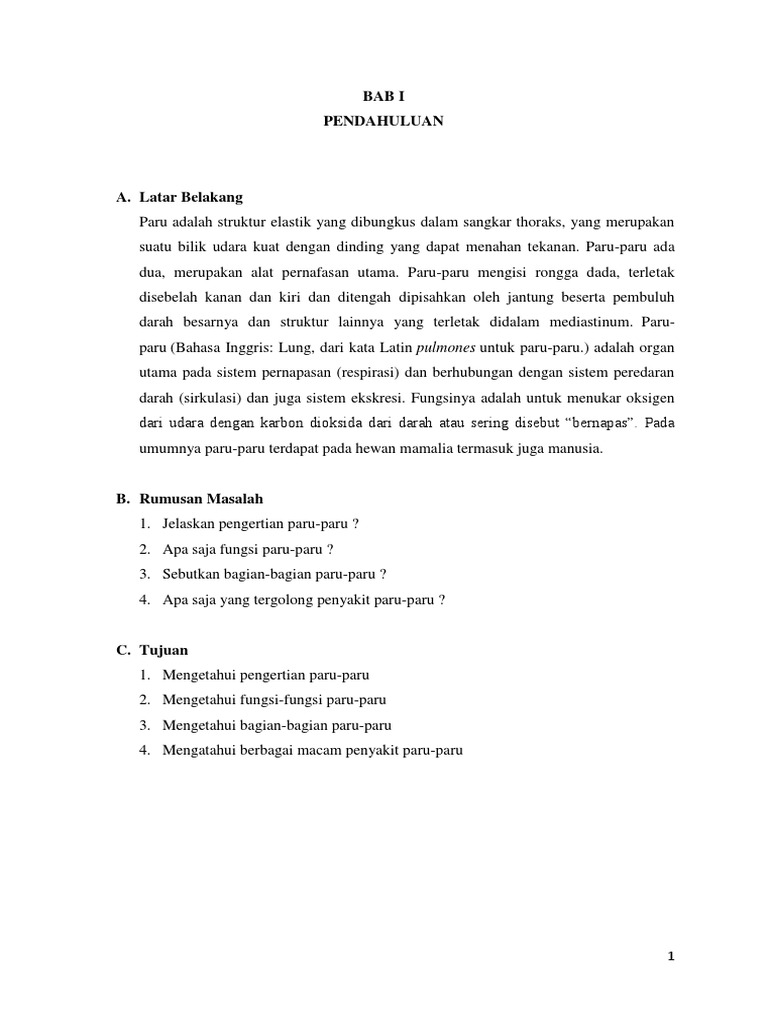 BAB I
PENDAHULUAN

A. Latar Belakang
Paru adalah struktur elastik yang dibungkus dalam sangkar thoraks, yang merupakan suatu bilik udara kuat dengan dinding yang dapat menahan tekanan. Paru-paru ada dua, merupakan alat pernafasan utama. Paru-paru mengisi rongga dada, terletak disebelah kanan dan kiri dan ditengah dipisahkan oleh jantung beserta pembuluh darah besarnya dan struktur lainnya yang terletak didalam mediastinum. Paru-paru (Bahasa Inggris: Lung, dari kata Latin pulmones untuk paru-paru.) adalah organ utama pada sistem pernapasan (respirasi) dan berhubungan dengan sistem peredaran darah (sirkulasi) dan juga sistem ekskresi. Fungsinya adalah untuk menukar oksigen dari udara dengan karbon dioksida dari darah atau sering disebut "bernapas". Pada umumnya paru-paru terdapat pada hewan mamalia termasuk juga manusia.

B. Rumusan Masalah
1. Jelaskan pengertian paru-paru ?
2. Apa saja fungsi paru-paru ?
3. Sebutkan bagian-bagian paru-paru ?
4. Apa saja yang tergolong penyakit paru-paru ?

C. Tujuan
1. Mengetahui pengertian paru-paru
2. Mengetahui fungsi-fungsi paru-paru
3. Mengetahui bagian-bagian paru-paru
4. Mengatahui berbagai macam penyakit paru-paru

1